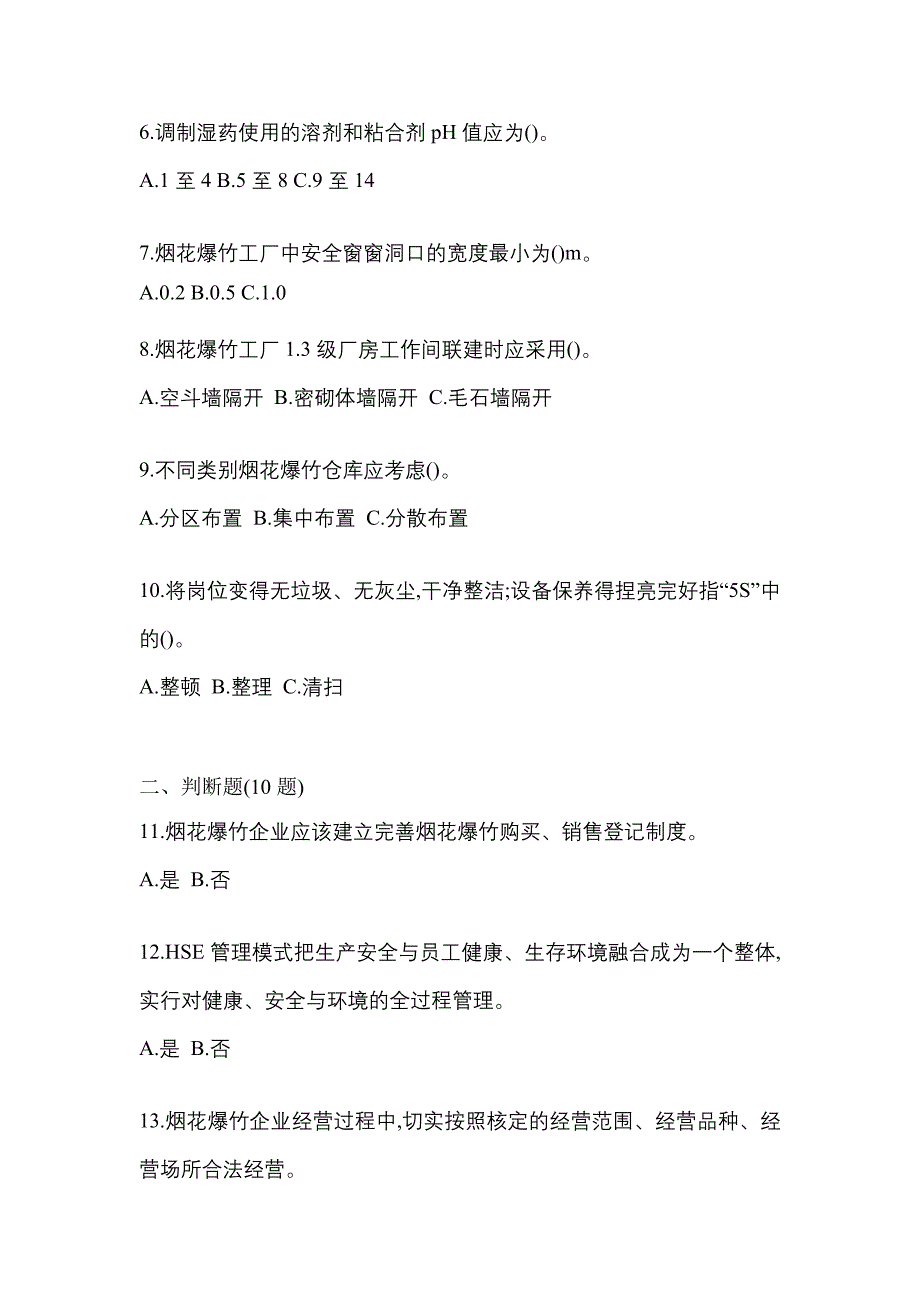 6.调制湿药使用的溶剂和粘合剂 pH 值应为()。

A.1 至 4 B.5 至 8 C.9 至 14

7.烟花爆竹工厂中安全窗窗洞口的宽度最小为()m。

A.0.2 B.0.5 C.1.0

8.烟花爆竹工厂 1.3 级厂房工作间联建时应采用()。

A.空斗墙隔开 B.密砌体墙隔开 C.毛石墙隔开

9.不同类别烟花爆竹仓库应考虑()。

A.分区布置 B.集中布置 C.分散布置

10.将岗位变得无垃圾、无灰尘,干净整洁;设备保养得捏亮完好指“5S”中的()。

A.整顿 B.整理 C.清扫

二、判断题(10 题)

11.烟花爆竹企业应该建立完善烟花爆竹购买、销售登记制度。

A.是 B.否

12.HSE 管理模式把生产安全与员工健康、生存环境融合成为一个整体,实行对健康、安全与环境的全过程管理。

A.是 B.否

13.烟花爆竹企业经营过程中,切实按照核定的经营范围、经营品种、经营场所合法经营。